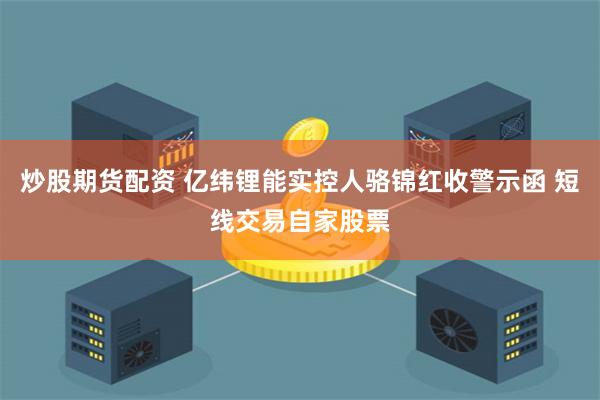 炒股期货配资 亿纬锂能实控人骆锦红收警示函 短线交易自家股票